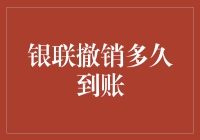 银联撤销多久到账